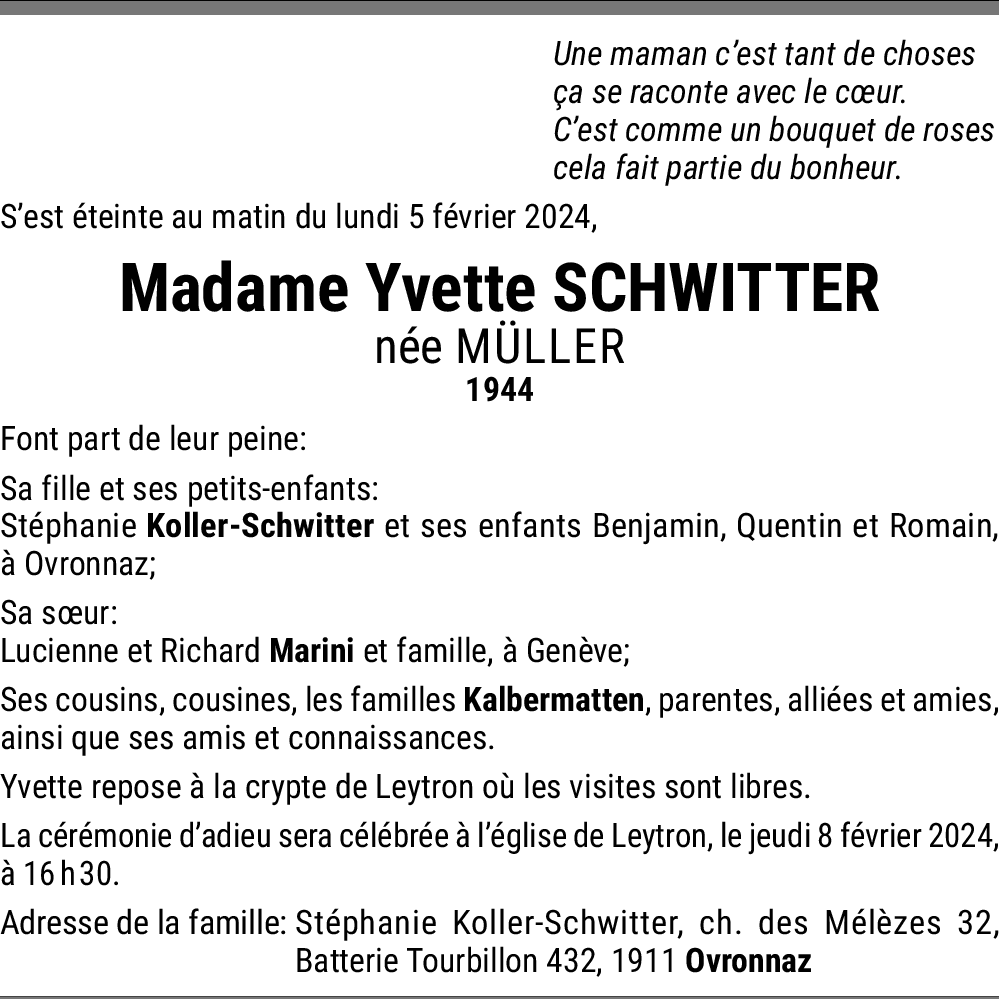 Une maman c'est tant de choses
ça se raconte avec le cœur.
C'est comme un bouquet de roses
cela fait partie du bonheur.

S'est éteinte au matin du lundi 5 février 2024,

Madame Yvette SCHWITTER
née MÜLLER
1944

Font part de leur peine:

Sa fille et ses petits-enfants:
Stéphanie Koller-Schwitter et ses enfants Benjamin, Quentin et Romain, à Ovronnaz;

Sa sœur:
Lucienne et Richard Marini et famille, à Genève;

Ses cousins, cousines, les familles Kalbermatten, parentes, alliées et amies, ainsi que ses amis et connaissances.

Yvette repose à la crypte de Leytron où les visites sont libres.

La cérémonie d'adieu sera célébrée à l'église de Leytron, le jeudi 8 février 2024, à 16 h 30.

Adresse de la famille: Stéphanie Koller-Schwitter, ch. des Mélèzes 32, Batterie Tourbillon 432, 1911 Ovronnaz